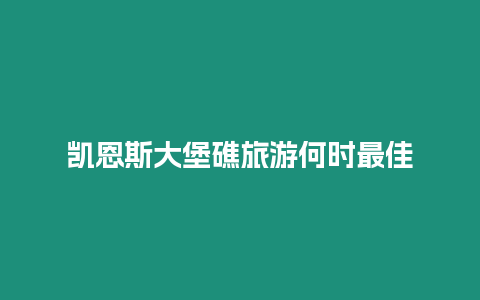 凯恩斯大堡礁旅游何时最佳